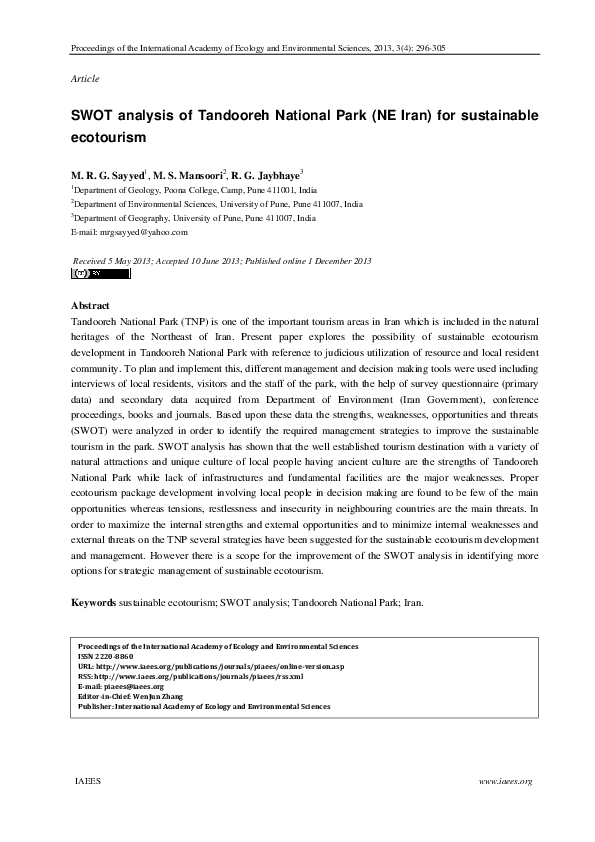 Proceedings of the International Academy of Ecology and Environmental Sciences, 2013, 3(4): 296-305

Article

SWOT analysis of Tandooreh National Park (NE Iran) for sustainable ecotourism

M. R. G. Sayyed$^1$, M. S. Mansoori$^2$, R. G. Jaybhaye$^3$

$^1$Department of Geology, Poona College, Camp, Pune 411001, India
$^2$Department of Environmental Sciences, University of Pune, Pune 411007, India
$^3$Department of Geography, University of Pune, Pune 411007, India
E-mail: mrgsayyed@yahoo.com

Received 5 May 2013; Accepted 10 June 2013; Published online 1 December 2013

BY

Abstract
Tandooreh National Park (TNP) is one of the important tourism areas in Iran which is included in the natural heritages of the Northeast of Iran. Present paper explores the possibility of sustainable ecotourism development in Tandooreh National Park with reference to judicious utilization of resource and local resident community. To plan and implement this, different management and decision making tools were used including interviews of local residents, visitors and the staff of the park, with the help of survey questionnaire (primary data) and secondary data acquired from Department of Environment (Iran Government), conference proceedings, books and journals. Based upon these data the strengths, weaknesses, opportunities and threats (SWOT) were analyzed in order to identify the required management strategies to improve the sustainable tourism in the park. SWOT analysis has shown that the well established tourism destination with a variety of natural attractions and unique culture of local people having ancient culture are the strengths of Tandooreh National Park while lack of infrastructures and fundamental facilities are the major weaknesses. Proper ecotourism package development involving local people in decision making are found to be few of the main opportunities whereas tensions, restlessness and insecurity in neighbouring countries are the main threats. In order to maximize the internal strengths and external opportunities and to minimize internal weaknesses and external threats on the TNP several strategies have been suggested for the sustainable ecotourism development and management. However there is a scope for the improvement of the SWOT analysis in identifying more options for strategic management of sustainable ecotourism.

Keywords sustainable ecotourism; SWOT analysis; Tandooreh National Park; Iran.

Proceedings of the International Academy of Ecology and Environmental Sciences
ISSN 2220-8860
URL: http://www.iaees.org/publications/journals/piaees/online-version.asp
RSS: http://www.iaees.org/publications/journals/piaees/rss.xml
E-mail: piaees@iaees.org
Editor-in-Chief: WenJun Zhang
Publisher: International Academy of Ecology and Environmental Sciences

IAEES www.iaees.org